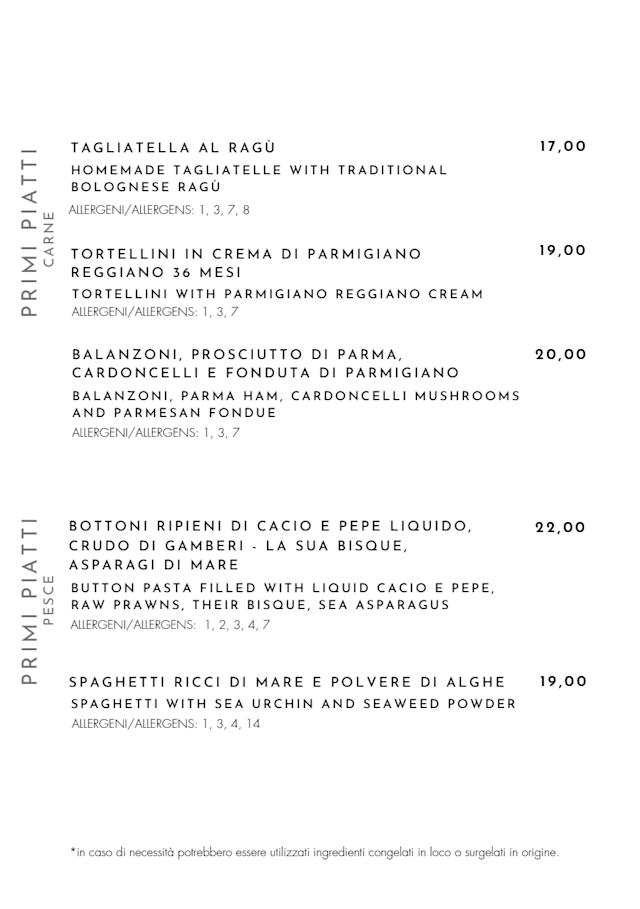 PRIMI PIATTI
CARNE

TAGLIATELLA AL RAGÙ 17,00
HOMEMADE TAGLIATELLE WITH TRADITIONAL BOLOGNESE RAGÙ
ALLERGENI/ALLERGENS: 1, 3, 7, 8

TORTELLINI IN CREMA DI PARMIGIANO REGGIANO 36 MESI 19,00
TORTELLINI WITH PARMIGIANO REGGIANO CREAM
ALLERGENI/ALLERGENS: 1, 3, 7

BALANZONI, PROSCIUTTO DI PARMA, CARDONCELLI E FONDUTA DI PARMIGIANO 20,00
BALANZONI, PARMA HAM, CARDONCELLI MUSHROOMS AND PARMESAN FONDUE
ALLERGENI/ALLERGENS: 1, 3, 7

PRIMI PIATTI
PESCE

BOTTONI RIPIENI DI CACIO E PEPE LIQUIDO, CRUDO DI GAMBERI - LA SUA BISQUE, ASPARAGI DI MARE 22,00
BUTTON PASTA FILLED WITH LIQUID CACIO E PEPE, RAW PRAWNS, THEIR BISQUE, SEA ASPARAGUS
ALLERGENI/ALLERGENS: 1, 2, 3, 4, 7

SPAGHETTI RICCI DI MARE E POLVERE DI ALGHE 19,00
SPAGHETTI WITH SEA URCHIN AND SEAWEED POWDER
ALLERGENI/ALLERGENS: 1, 3, 4, 14

*in caso di necessità potrebbero essere utilizzati ingredienti congelati in loco o surgelati in origine.